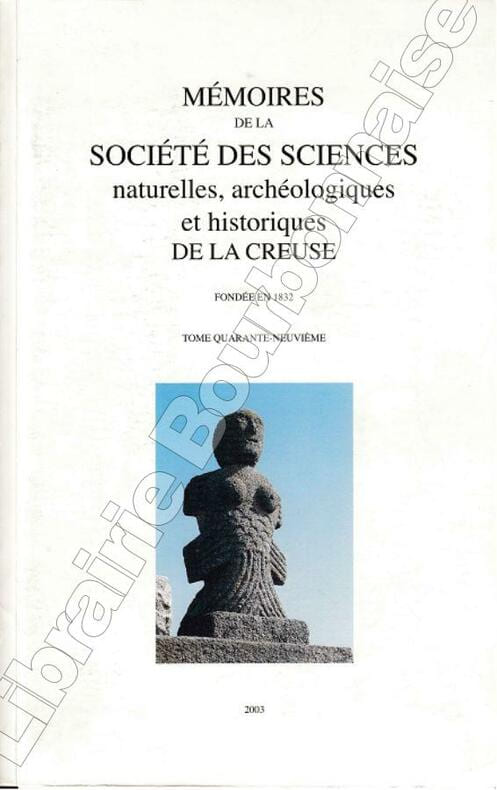 MÉMOIRES
DE LA
SOCIÉTÉ DES SCIENCES
naturelles, archéologiques
et historiques
DE LA CREUSE

FONDÉE EN 1832

TOME QUARANTE-NEUVIÈME

2003

Librairie Bourbonnaise